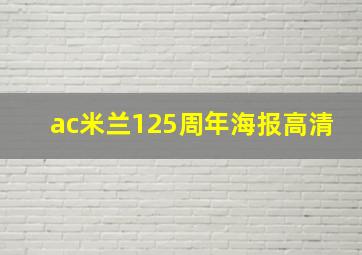 ac米兰125周年海报高清